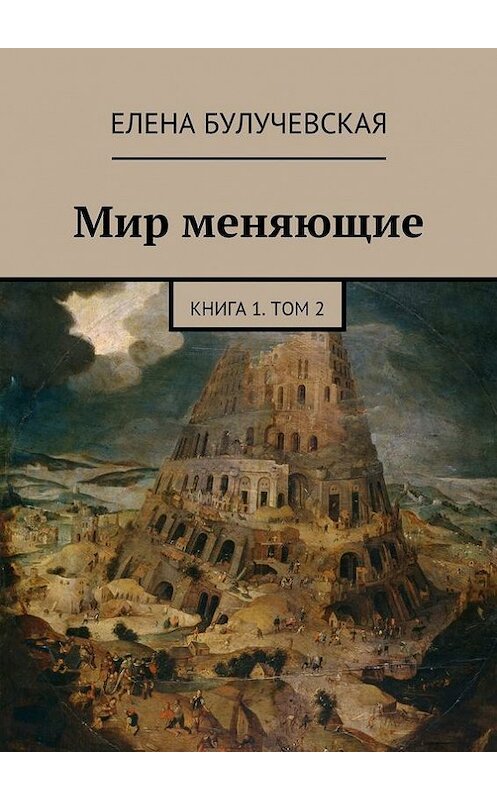 ЕЛЕНА БУЛУЧЕВСКАЯ

Мир меняющие

КНИГА 1. ТОМ 2